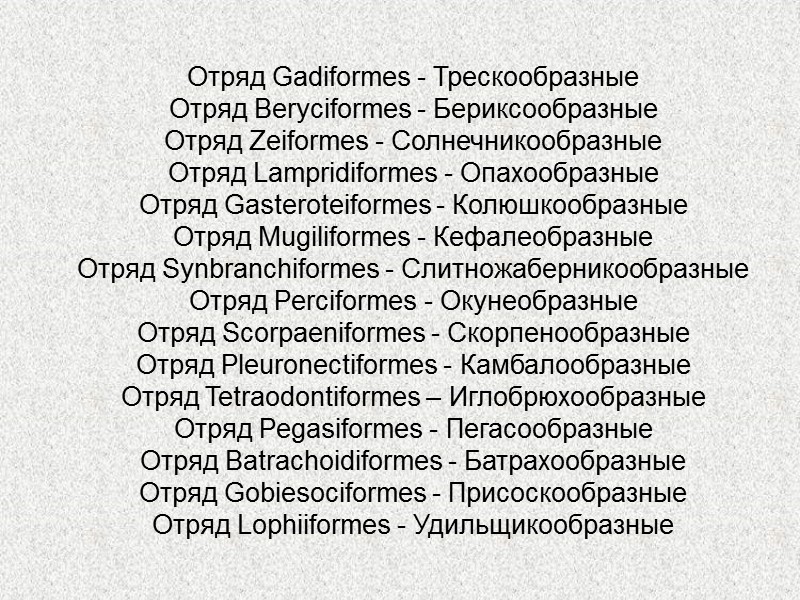 Отряд Gadiformes - Трескообразные
Отряд Beryciformes - Бериксообразные
Отряд Zeiformes - Солнечникообразные
Отряд Lampridiformes - Опахообразные
Отряд Gasteroteiformes - Колюшкообразные
Отряд Mugiliformes - Кефалеобразные
Отряд Synbranchiformes - Слитножаберникообразные
Отряд Perciformes - Окунеобразные
Отряд Scorpaeniformes - Скорпенообразные
Отряд Pleuronectiformes - Камбалообразные
Отряд Tetraodontiformes – Иглобрюхообразные
Отряд Pegasiformes - Пегасообразные
Отряд Batrachoidiformes - Батрахообразные
Отряд Gobiesociformes - Присоскообразные
Отряд Lophiiformes - Удильщикообразные